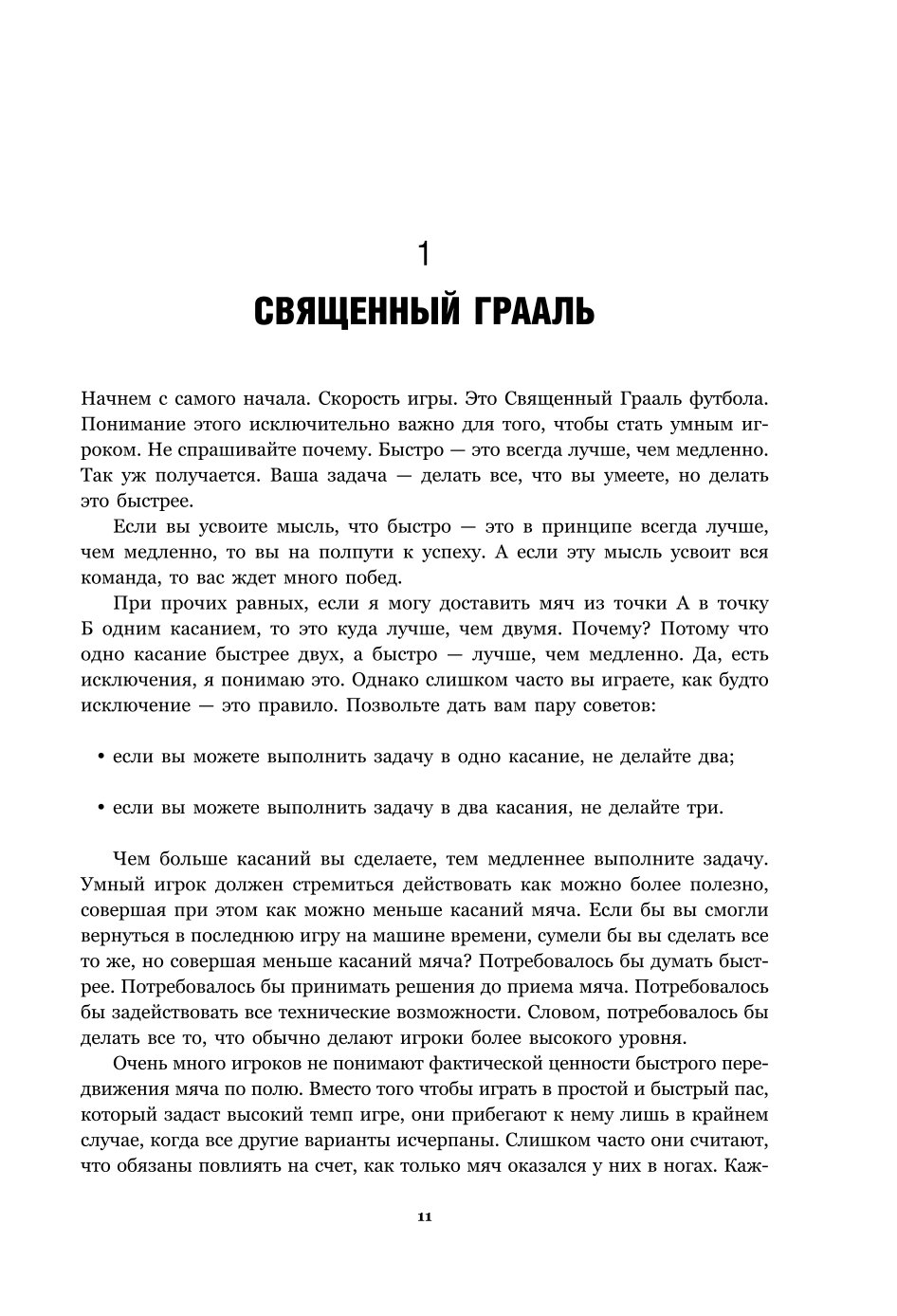 1

СВЯЩЕННЫЙ ГРААЛЬ

Начнем с самого начала. Скорость игры. Это Священный Грааль футбола. Понимание этого исключительно важно для того, чтобы стать умным игроком. Не спрашивайте почему. Быстро — это всегда лучше, чем медленно. Так уж получается. Ваша задача — делать все, что вы умеете, но делать это быстрее.

Если вы усвоите мысль, что быстро — это в принципе всегда лучше, чем медленно, то вы на полпути к успеху. А если эту мысль усвоит вся команда, то вас ждет много побед.

При прочих равных, если я могу доставить мяч из точки А в точку Б одним касанием, то это куда лучше, чем двумя. Почему? Потому что одно касание быстрее двух, а быстро — лучше, чем медленно. Да, есть исключения, я понимаю это. Однако слишком часто вы играете, как будто исключение — это правило. Позвольте дать вам пару советов:

• если вы можете выполнить задачу в одно касание, не делайте два;

• если вы можете выполнить задачу в два касания, не делайте три.

Чем больше касаний вы сделаете, тем медленнее выполните задачу. Умный игрок должен стремиться действовать как можно более полезно, совершая при этом как можно меньше касаний мяча. Если бы вы смогли вернуться в последнюю игру на машине времени, сумели бы вы сделать все то же, но совершая меньше касаний мяча? Потребовалось бы думать быстрее. Потребовалось бы принимать решения до приема мяча. Потребовалось бы задействовать все технические возможности. Словом, потребовалось бы делать все то, что обычно делают игроки более высокого уровня.

Очень много игроков не понимают фактической ценности быстрого передвижения мяча по полю. Вместо того чтобы играть в простой и быстрый пас, который задаст высокий темп игре, они прибегают к нему лишь в крайнем случае, когда все другие варианты исчерпаны. Слишком часто они считают, что обязаны повлиять на счет, как только мяч оказался у них в ногах. Каж-

11